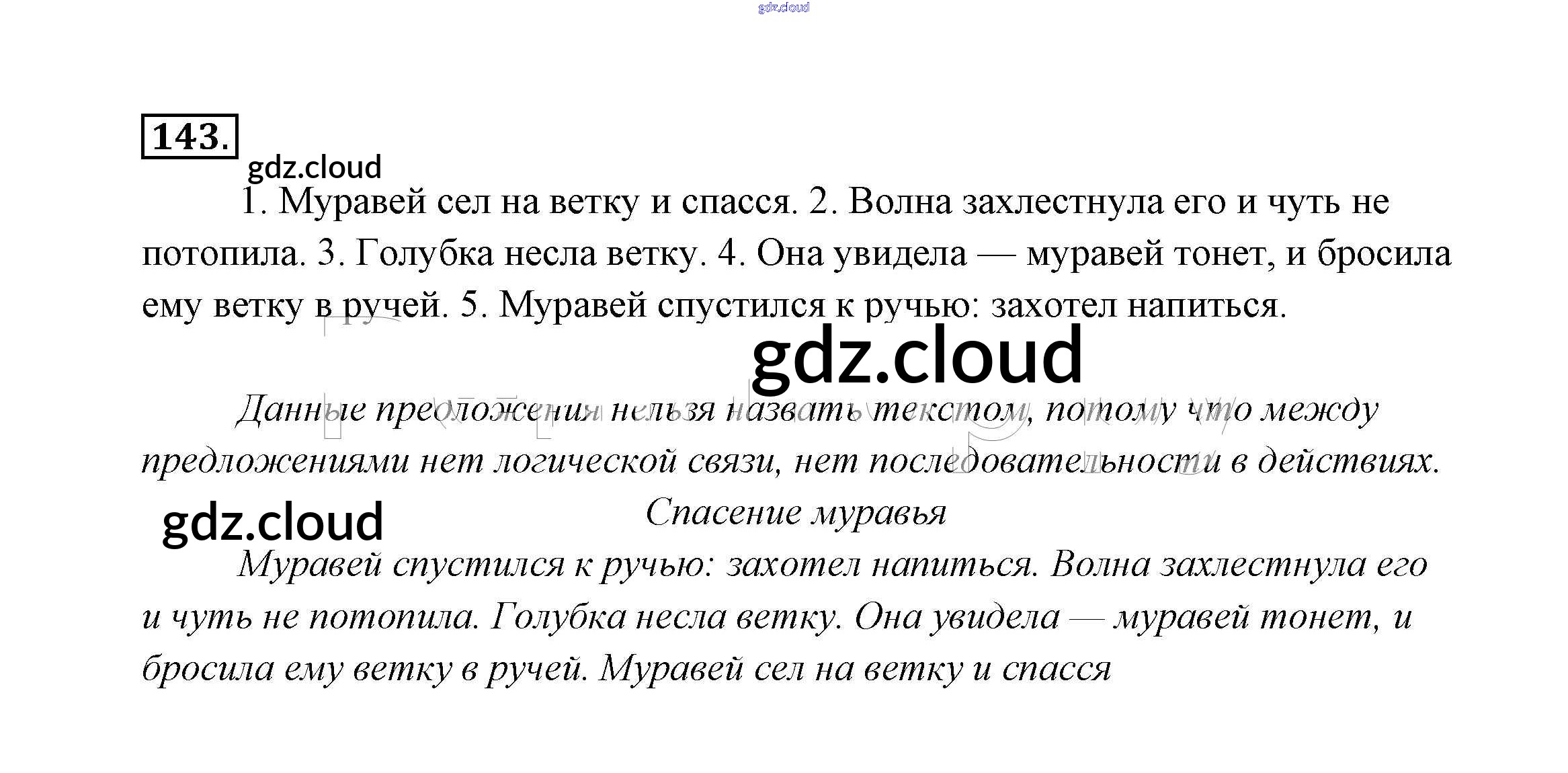 gdz.cloud

143.

gdz.cloud

1. Муравей сел на ветку и спасся. 2. Волна захлестнула его и чуть не потопила. 3. Голубка несла ветку. 4. Она увидела — муравей тонет, и бросила ему ветку в ручей. 5. Муравей спустился к ручью: захотел напиться.

gdz.cloud

Данные предложения нельзя назвать текстом, потому что между предложениями нет логической связи, нет последовательности в действиях.

gdz.cloud

Спасение муравья

Муравей спустился к ручью: захотел напиться. Волна захлестнула его и чуть не потопила. Голубка несла ветку. Она увидела — муравей тонет, и бросила ему ветку в ручей. Муравей сел на ветку и спасся